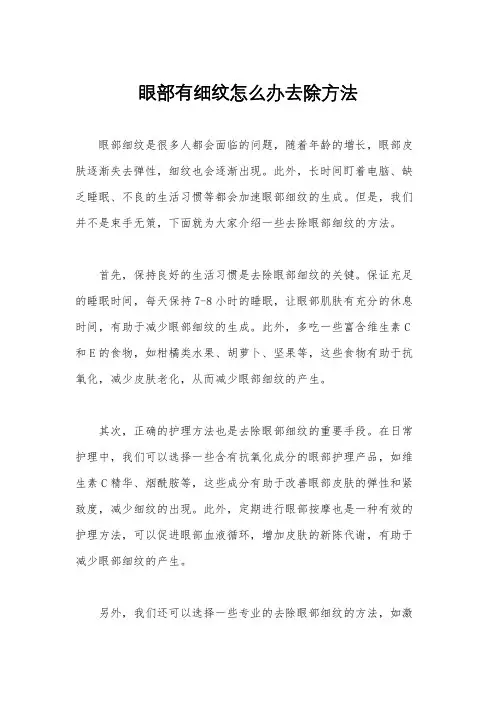 眼部有细纹怎么办去除方法

眼部细纹是很多人都会面临的问题，随着年龄的增长，眼部皮肤逐渐失去弹性，细纹也会逐渐出现。此外，长时间盯着电脑、缺乏睡眠、不良的生活习惯等都会加速眼部细纹的生成。但是，我们并不是束手无策，下面就为大家介绍一些去除眼部细纹的方法。

首先，保持良好的生活习惯是去除眼部细纹的关键。保证充足的睡眠时间，每天保持7-8小时的睡眠，让眼部肌肤有充分的休息时间，有助于减少眼部细纹的生成。此外，多吃一些富含维生素C和E的食物，如柑橘类水果、胡萝卜、坚果等，这些食物有助于抗氧化，减少皮肤老化，从而减少眼部细纹的产生。

其次，正确的护理方法也是去除眼部细纹的重要手段。在日常护理中，我们可以选择一些含有抗氧化成分的眼部护理产品，如维生素C精华、烟酰胺等，这些成分有助于改善眼部皮肤的弹性和紧致度，减少细纹的出现。此外，定期进行眼部按摩也是一种有效的护理方法，可以促进眼部血液循环，增加皮肤的新陈代谢，有助于减少眼部细纹的产生。

另外，我们还可以选择一些专业的去除眼部细纹的方法，如激